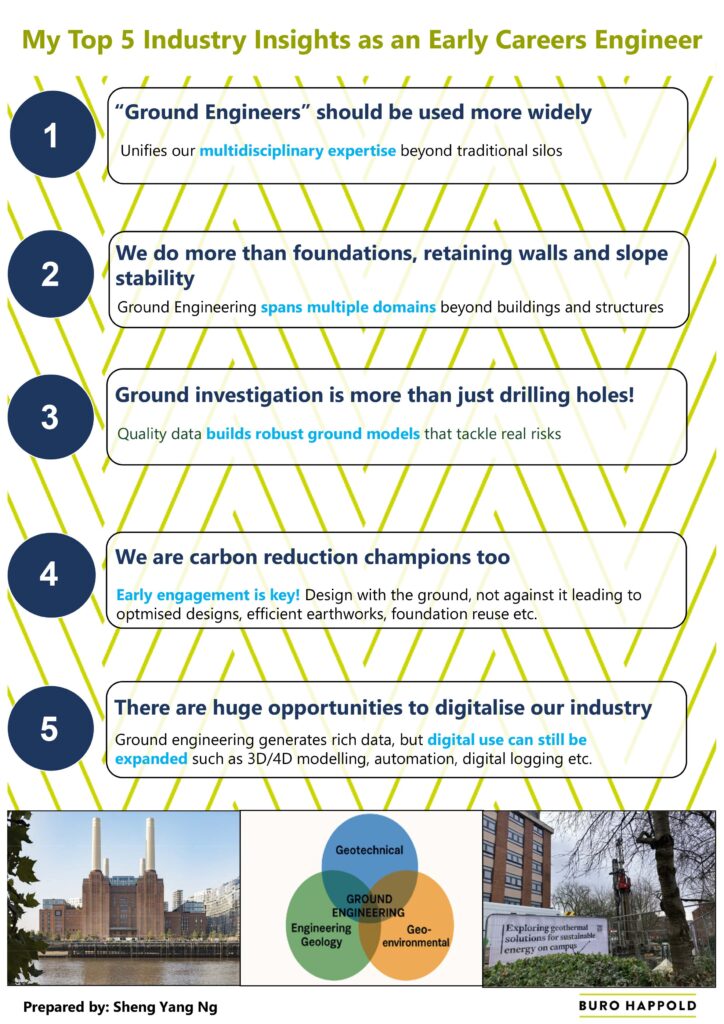 My Top 5 Industry Insights as an Early Careers Engineer

1

"Ground Engineers" should be used more widely

Unifies our multidisciplinary expertise beyond traditional silos

2

We do more than foundations, retaining walls and slope stability

Ground Engineering spans multiple domains beyond buildings and structures

3

Ground investigation is more than just drilling holes!

Quality data builds robust ground models that tackle real risks

4

We are carbon reduction champions too

Early engagement is key! Design with the ground, not against it leading to optmised designs, efficient earthworks, foundation reuse etc.

5

There are huge opportunities to digitalise our industry

Ground engineering generates rich data, but digital use can still be expanded such as 3D/4D modelling, automation, digital logging etc.

Geotechnical

GROUND ENGINEERING

Engineering Geology

Geo-environmental

Exploring geothermal solutions for sustainable energy on campus

Prepared by: Sheng Yang Ng

BURO HAPPOLD